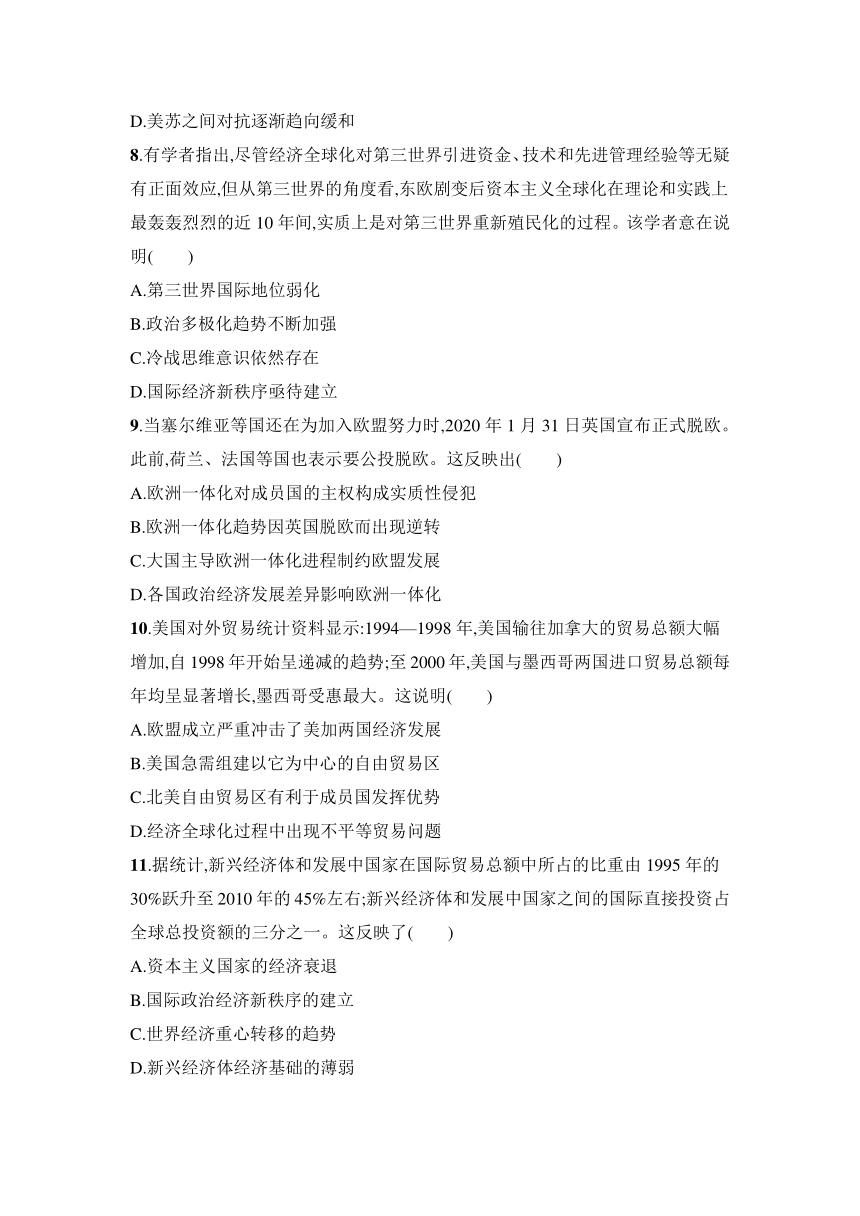 D.美苏之间对抗逐渐趋向缓和

8.有学者指出,尽管经济全球化对第三世界引进资金、技术和先进管理经验等无疑有正面效应,但从第三世界的角度看,东欧剧变后资本主义全球化在理论和实践上最轰轰烈烈的近 10 年间,实质上是对第三世界重新殖民化的过程。该学者意在说明(　　)

A.第三世界国际地位弱化

B.政治多极化趋势不断加强

C.冷战思维意识依然存在

D.国际经济新秩序亟待建立

9.当塞尔维亚等国还在为加入欧盟努力时,2020 年 1 月 31 日英国宣布正式脱欧。此前,荷兰、法国等国也表示要公投脱欧。这反映出(　　)

A.欧洲一体化对成员国的主权构成实质性侵犯

B.欧洲一体化趋势因英国脱欧而出现逆转

C.大国主导欧洲一体化进程制约欧盟发展

D.各国政治经济发展差异影响欧洲一体化

10.美国对外贸易统计资料显示:1994—1998 年,美国输往加拿大的贸易总额大幅增加,自 1998 年开始呈递减的趋势;至 2000 年,美国与墨西哥两国进口贸易总额每年均呈显著增长,墨西哥受惠最大。这说明(　　)

A.欧盟成立严重冲击了美加两国经济发展

B.美国急需组建以它为中心的自由贸易区

C.北美自由贸易区有利于成员国发挥优势

D.经济全球化过程中出现不平等贸易问题

11.据统计,新兴经济体和发展中国家在国际贸易总额中所占的比重由 1995 年的 30%跃升至 2010 年的 45%左右;新兴经济体和发展中国家之间的国际直接投资占全球总投资额的三分之一。这反映了(　　)

A.资本主义国家的经济衰退

B.国际政治经济新秩序的建立

C.世界经济重心转移的趋势

D.新兴经济体经济基础的薄弱